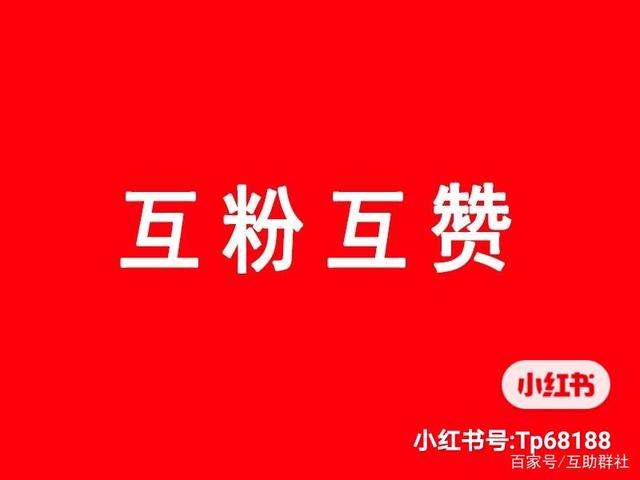 互粉互赞

小红书

小红书号:Tp68188

百家号/互助群社